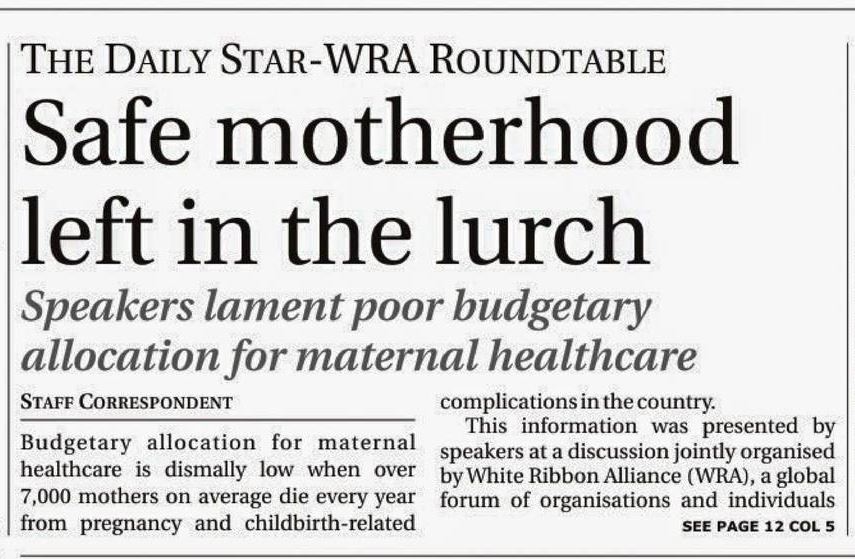 THE DAILY STAR-WRA ROUNDTABLE

Safe motherhood left in the lurch

Speakers lament poor budgetary allocation for maternal healthcare

STAFF CORRESPONDENT

Budgetary allocation for maternal healthcare is dismally low when over 7,000 mothers on average die every year from pregnancy and childbirth-related complications in the country.

This information was presented by speakers at a discussion jointly organised by White Ribbon Alliance (WRA), a global forum of organisations and individuals

SEE PAGE 12 COL 5